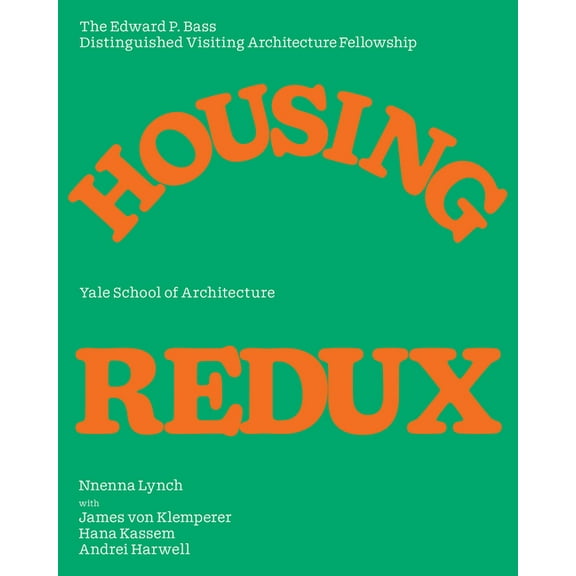 The Edward P. Bass
Distinguished Visiting Architecture Fellowship

HOUSING

Yale School of Architecture

REDUX

Nnenna Lynch
with
James von Klemperer
Hana Kassem
Andrei Harwell